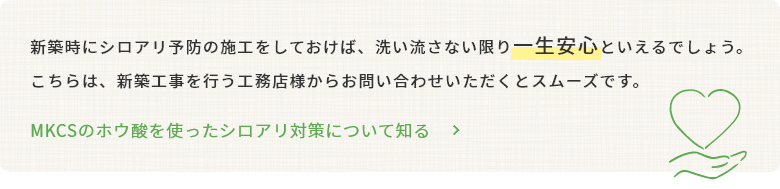 新築時にシロアリ予防の施工をしておけば、洗い流さない限り一生安心といえるでしょう。
こちらは、新築工事を行う工務店様からお問い合わせいただくとスムーズです。

MKCSのホウ酸を使ったシロアリ対策について知る　>